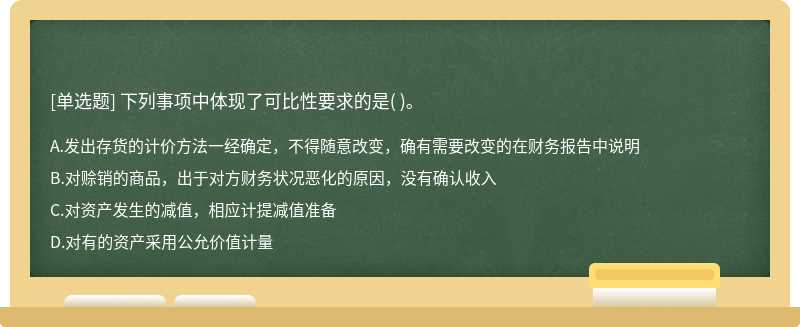 [单选题] 下列事项中体现了可比性要求的是( )。

A.发出存货的计价方法一经确定，不得随意改变，确有需要改变的在财务报告中说明

B.对赊销的商品，出于对方财务状况恶化的原因，没有确认收入

C.对资产发生的减值，相应计提减值准备

D.对有的资产采用公允价值计量